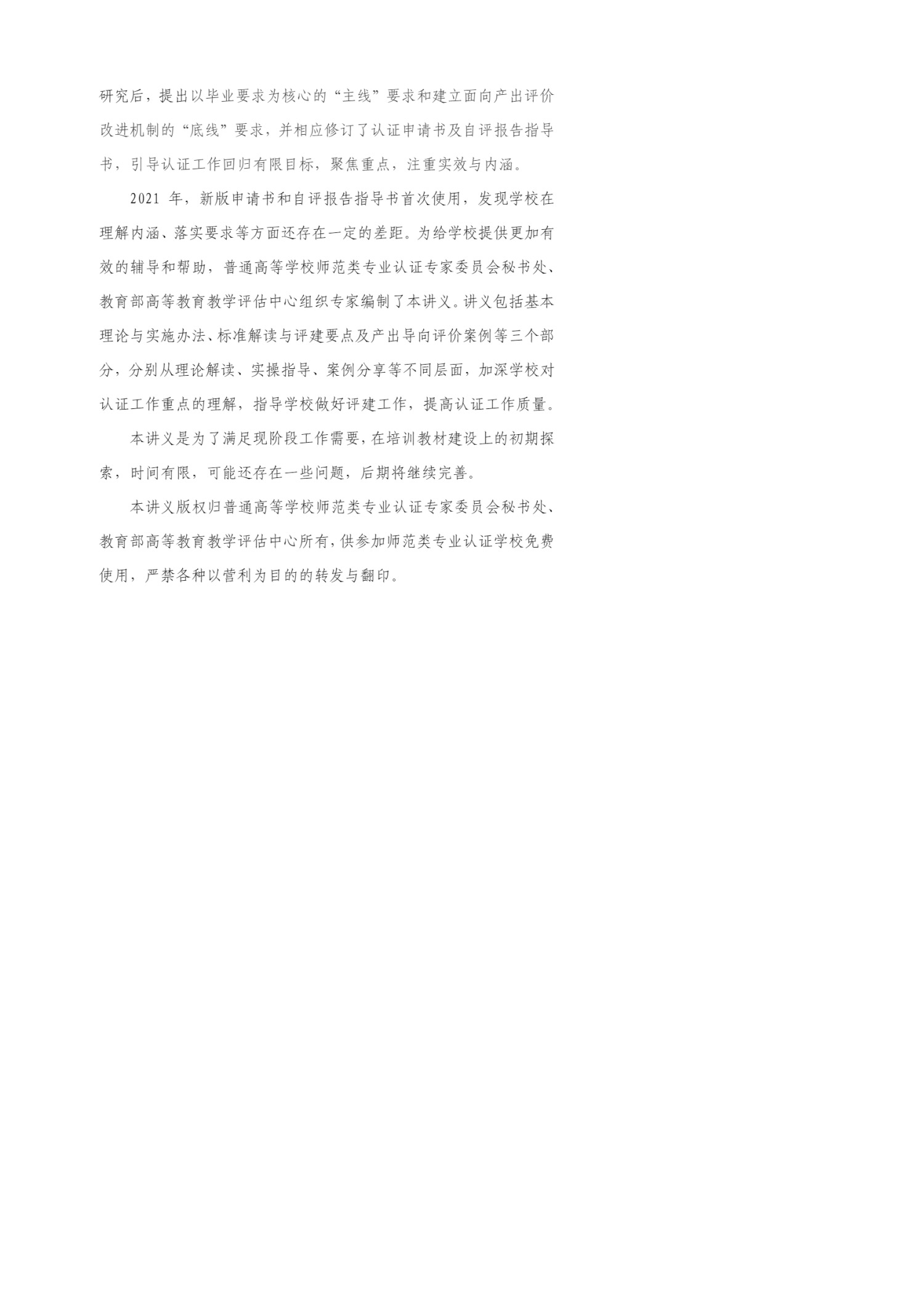 研究后，提出以毕业要求为核心的“主线”要求和建立面向产出评价改进机制的“底线”要求，并相应修订了认证申请书及自评报告指导书，引导认证工作回归有限目标，聚焦重点，注重实效与内涵。

2021年，新版申请书和自评报告指导书首次使用，发现学校在理解内涵、落实要求等方面还存在一定的差距。为给学校提供更加有效的辅导和帮助，普通高等学校师范类专业认证专家委员会秘书处、教育部高等教育教学评估中心组织专家编制了本讲义。讲义包括基本理论与实施办法、标准解读与评建要点及产出导向评价案例等三个部分，分别从理论解读、实操指导、案例分享等不同层面，加深学校对认证工作重点的理解，指导学校做好评建工作，提高认证工作质量。

本讲义是为了满足现阶段工作需要，在培训教材建设上的初期探索，时间有限，可能还存在一些问题，后期将继续完善。

本讲义版权归普通高等学校师范类专业认证专家委员会秘书处、教育部高等教育教学评估中心所有，供参加师范类专业认证学校免费使用，严禁各种以营利为目的的转发与翻印。